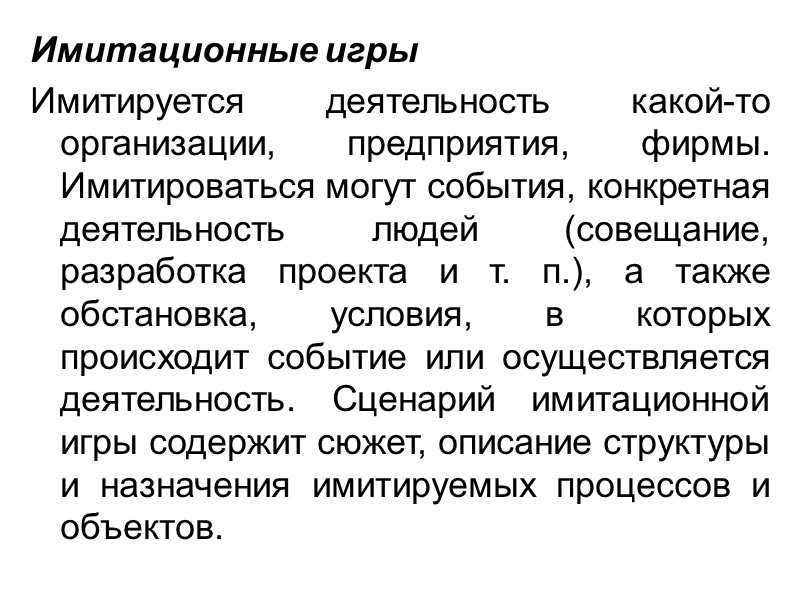 Имитационные игры

Имитируется деятельность какой-то организации, предприятия, фирмы. Имитироваться могут события, конкретная деятельность людей (совещание, разработка проекта и т. п.), а также обстановка, условия, в которых происходит событие или осуществляется деятельность. Сценарий имитационной игры содержит сюжет, описание структуры и назначения имитируемых процессов и объектов.